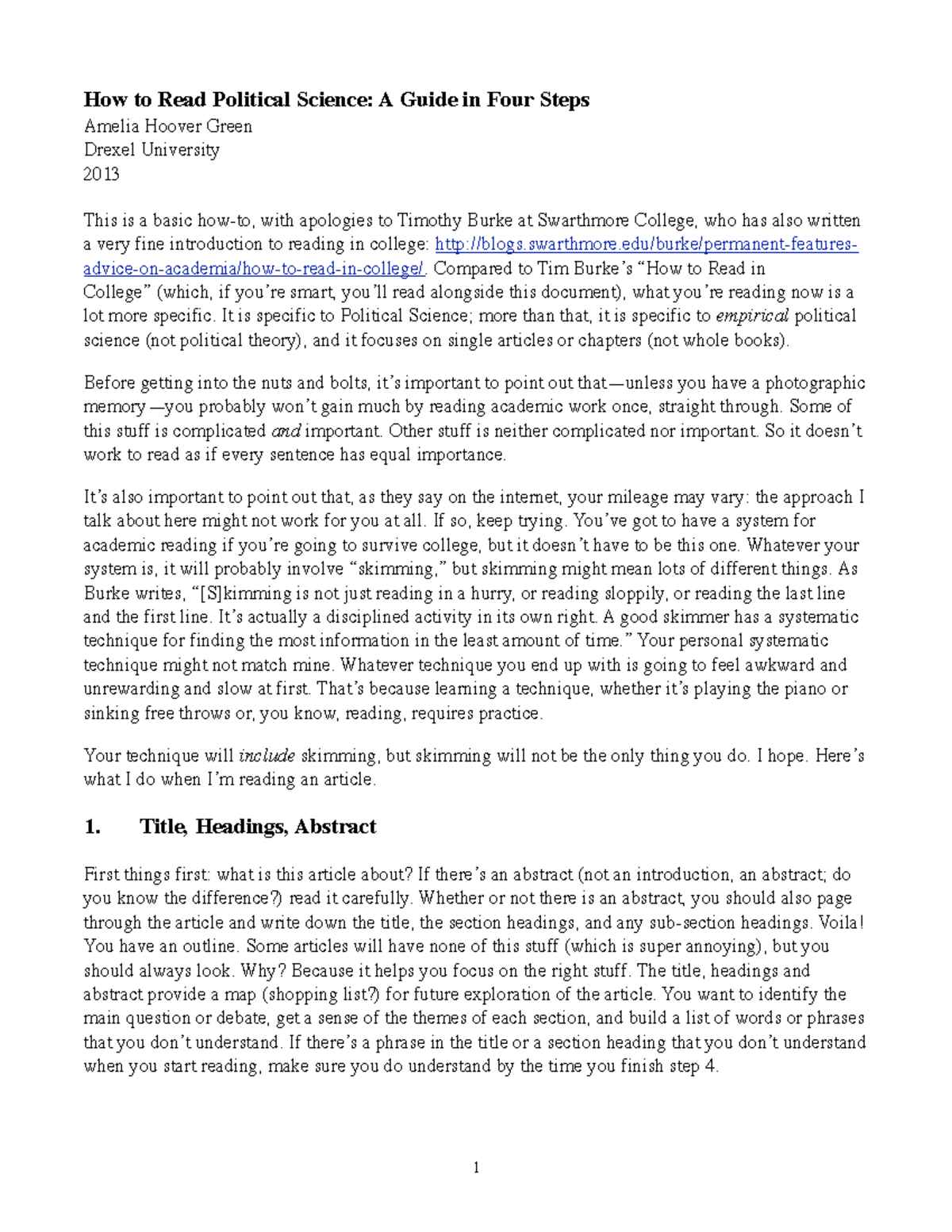 How to Read Political Science: A Guide in Four Steps

Amelia Hoover Green
Drexel University
2013

This is a basic how-to, with apologies to Timothy Burke at Swarthmore College, who has also written a very fine introduction to reading in college: http://blogs.swarthmore.edu/burke/permanent-features-advice-on-academia/how-to-read-in-college/. Compared to Tim Burke's "How to Read in College" (which, if you're smart, you'll read alongside this document), what you're reading now is a lot more specific. It is specific to Political Science; more than that, it is specific to empirical political science (not political theory), and it focuses on single articles or chapters (not whole books).

Before getting into the nuts and bolts, it's important to point out that—unless you have a photographic memory—you probably won't gain much by reading academic work once, straight through. Some of this stuff is complicated and important. Other stuff is neither complicated nor important. So it doesn't work to read as if every sentence has equal importance.

It's also important to point out that, as they say on the internet, your mileage may vary: the approach I talk about here might not work for you at all. If so, keep trying. You've got to have a system for academic reading if you're going to survive college, but it doesn't have to be this one. Whatever your system is, it will probably involve "skimming," but skimming might mean lots of different things. As Burke writes, "[S]kimming is not just reading in a hurry, or reading sloppily, or reading the last line and the first line. It's actually a disciplined activity in its own right. A good skimmer has a systematic technique for finding the most information in the least amount of time." Your personal systematic technique might not match mine. Whatever technique you end up with is going to feel awkward and unrewarding and slow at first. That's because learning a technique, whether it's playing the piano or sinking free throws or, you know, reading, requires practice.

Your technique will include skimming, but skimming will not be the only thing you do. I hope. Here's what I do when I'm reading an article.

1. Title, Headings, Abstract

First things first: what is this article about? If there's an abstract (not an introduction, an abstract; do you know the difference?) read it carefully. Whether or not there is an abstract, you should also page through the article and write down the title, the section headings, and any sub-section headings. Voila! You have an outline. Some articles will have none of this stuff (which is super annoying), but you should always look. Why? Because it helps you focus on the right stuff. The title, headings and abstract provide a map (shopping list?) for future exploration of the article. You want to identify the main question or debate, get a sense of the themes of each section, and build a list of words or phrases that you don't understand. If there's a phrase in the title or a section heading that you don't understand when you start reading, make sure you do understand by the time you finish step 4.

1